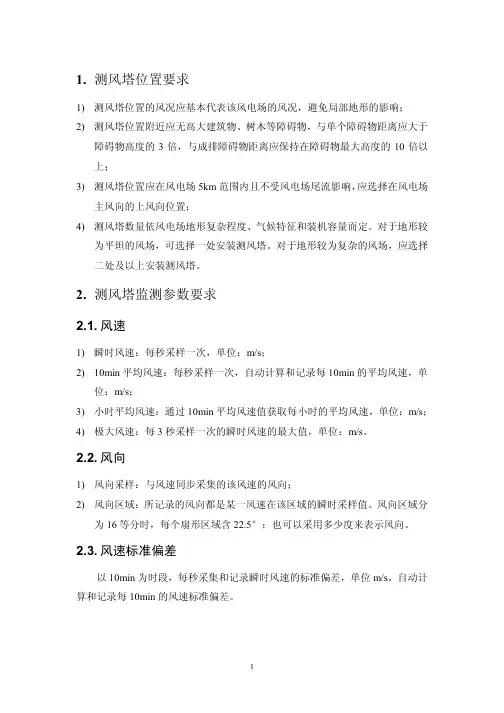 1. 测风塔位置要求

1) 测风塔位置的风况应基本代表该风电场的风况，避免局部地形的影响；

2) 测风塔位置附近应无高大建筑物、树木等障碍物，与单个障碍物距离应大于障碍物高度的 3 倍，与成排障碍物距离应保持在障碍物最大高度的 10 倍以上；

3) 测风塔位置应在风电场 5km 范围内且不受风电场尾流影响，应选择在风电场主风向的上风向位置；

4) 测风塔数量依风电场地形复杂程度、气候特征和装机容量而定。对于地形较为平坦的风场，可选择一处安装测风塔。对于地形较为复杂的风场，应选择二处及以上安装测风塔。

2. 测风塔监测参数要求

2.1. 风速

1) 瞬时风速：每秒采样一次，单位：m/s；

2) 10min 平均风速：每秒采样一次，自动计算和记录每 10min 的平均风速，单位：m/s；

3) 小时平均风速：通过 10min 平均风速值获取每小时的平均风速，单位：m/s；

4) 极大风速：每 3 秒采样一次的瞬时风速的最大值，单位：m/s。

2.2. 风向

1) 风向采样：与风速同步采集的该风速的风向；

2) 风向区域：所记录的风向都是某一风速在该区域的瞬时采样值。风向区域分为 16 等分时，每个扇形区域含 22.5°；也可以采用多少度来表示风向。

2.3. 风速标准偏差

以 10min 为时段，每秒采集和记录瞬时风速的标准偏差，单位 m/s。自动计算和记录每 10min 的风速标准偏差。

1